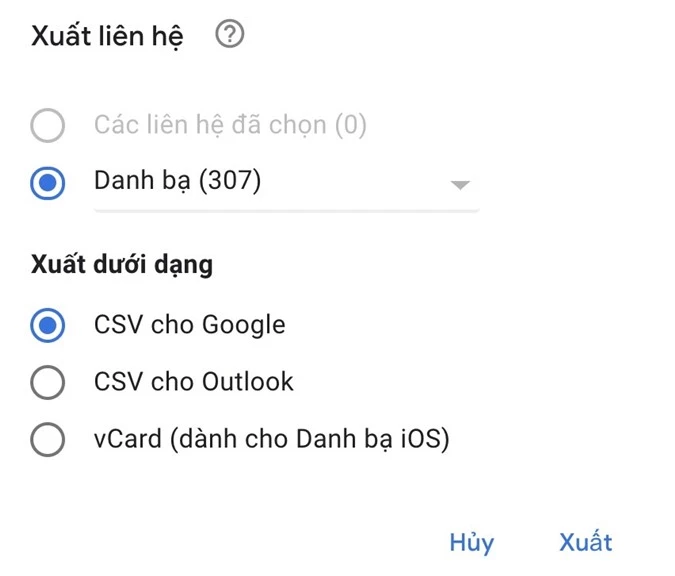 Xuất liên hệ ?

Các liên hệ đã chọn (0)

Danh bạ (307)

Xuất dưới dạng

CSV cho Google

CSV cho Outlook

vCard (dành cho Danh bạ iOS)

Hủy Xuất